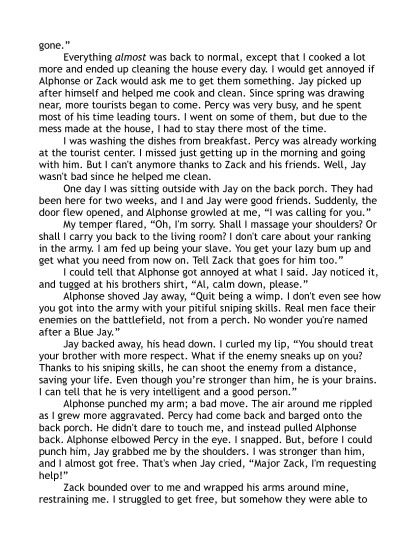 gone."

Everything almost was back to normal, except that I cooked a lot more and ended up cleaning the house every day. I would get annoyed if Alphonse or Zack would ask me to get them something. Jay picked up after himself and helped me cook and clean. Since spring was drawing near, more tourists began to come. Percy was very busy, and he spent most of his time leading tours. I went on some of them, but due to the mess made at the house, I had to stay there most of the time.

I was washing the dishes from breakfast. Percy was already working at the tourist center. I missed just getting up in the morning and going with him. But I can't anymore thanks to Zack and his friends. Well, Jay wasn't bad since he helped me clean.

One day I was sitting outside with Jay on the back porch. They had been here for two weeks, and I and Jay were good friends. Suddenly, the door flew opened, and Alphonse growled at me, "I was calling for you."

My temper flared, "Oh, I'm sorry. Shall I massage your shoulders? Or shall I carry you back to the living room? I don't care about your ranking in the army. I am fed up being your slave. You get your lazy bum up and get what you need from now on. Tell Zack that goes for him too."

I could tell that Alphonse got annoyed at what I said. Jay noticed it, and tugged at his brothers shirt, "Al, calm down, please."

Alphonse shoved Jay away, "Quit being a wimp. I don't even see how you got into the army with your pitiful sniping skills. Real men face their enemies on the battlefield, not from a perch. No wonder you're named after a Blue Jay."

Jay backed away, his head down. I curled my lip, "You should treat your brother with more respect. What if the enemy sneaks up on you? Thanks to his sniping skills, he can shoot the enemy from a distance, saving your life. Even though you're stronger than him, he is your brains. I can tell that he is very intelligent and a good person."

Alphonse punched my arm; a bad move. The air around me rippled as I grew more aggravated. Percy had come back and barged onto the back porch. He didn't dare to touch me, and instead pulled Alphonse back. Alphonse elbowed Percy in the eye. I snapped. But, before I could punch him, Jay grabbed me by the shoulders. I was stronger than him, and I almost got free. That's when Jay cried, "Major Zack, I'm requesting help!"

Zack bounded over to me and wrapped his arms around mine, restraining me. I struggled to get free, but somehow they were able to